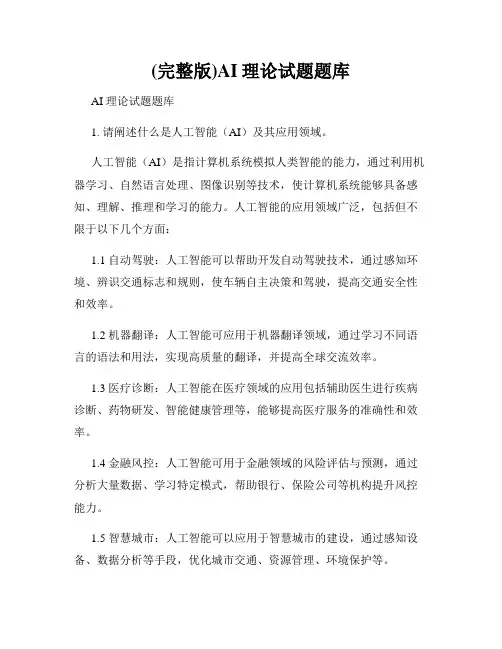 (完整版)AI 理论试题题库

AI 理论试题题库

1. 请阐述什么是人工智能（AI）及其应用领域。

人工智能（AI）是指计算机系统模拟人类智能的能力，通过利用机器学习、自然语言处理、图像识别等技术，使计算机系统能够具备感知、理解、推理和学习的能力。人工智能的应用领域广泛，包括但不限于以下几个方面：

1.1 自动驾驶：人工智能可以帮助开发自动驾驶技术，通过感知环境、辨识交通标志和规则，使车辆自主决策和驾驶，提高交通安全性和效率。

1.2 机器翻译：人工智能可应用于机器翻译领域，通过学习不同语言的语法和用法，实现高质量的翻译，并提高全球交流效率。

1.3 医疗诊断：人工智能在医疗领域的应用包括辅助医生进行疾病诊断、药物研发、智能健康管理等，能够提高医疗服务的准确性和效率。

1.4 金融风控：人工智能可用于金融领域的风险评估与预测，通过分析大量数据、学习特定模式，帮助银行、保险公司等机构提升风控能力。

1.5 智慧城市：人工智能可以应用于智慧城市的建设，通过感知设备、数据分析等手段，优化城市交通、资源管理、环境保护等。